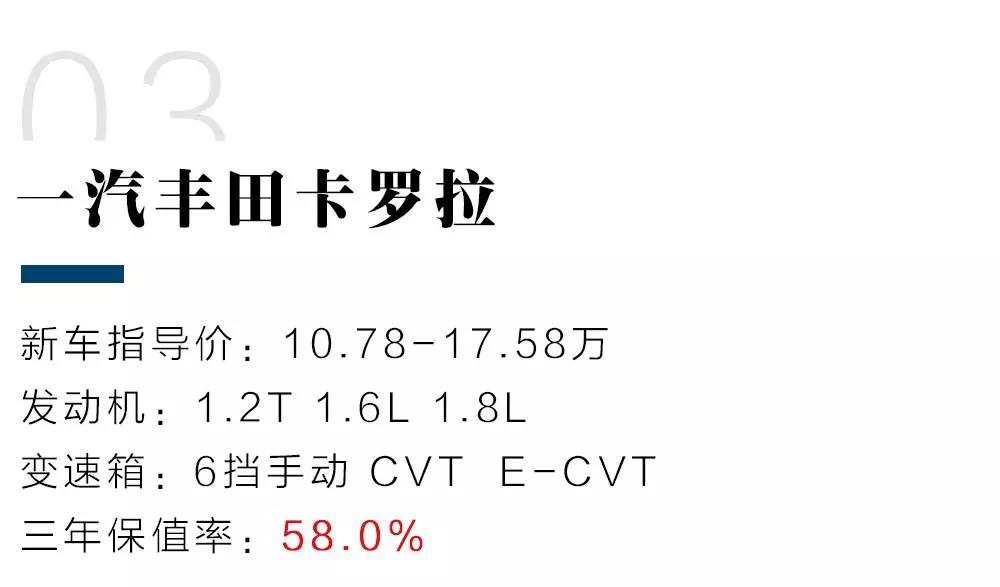 03

一汽丰田卡罗拉

新车指导价：10.78-17.58万
发动机：1.2T 1.6L 1.8L
变速箱：6挡手动 CVT E-CVT
三年保值率：58.0%